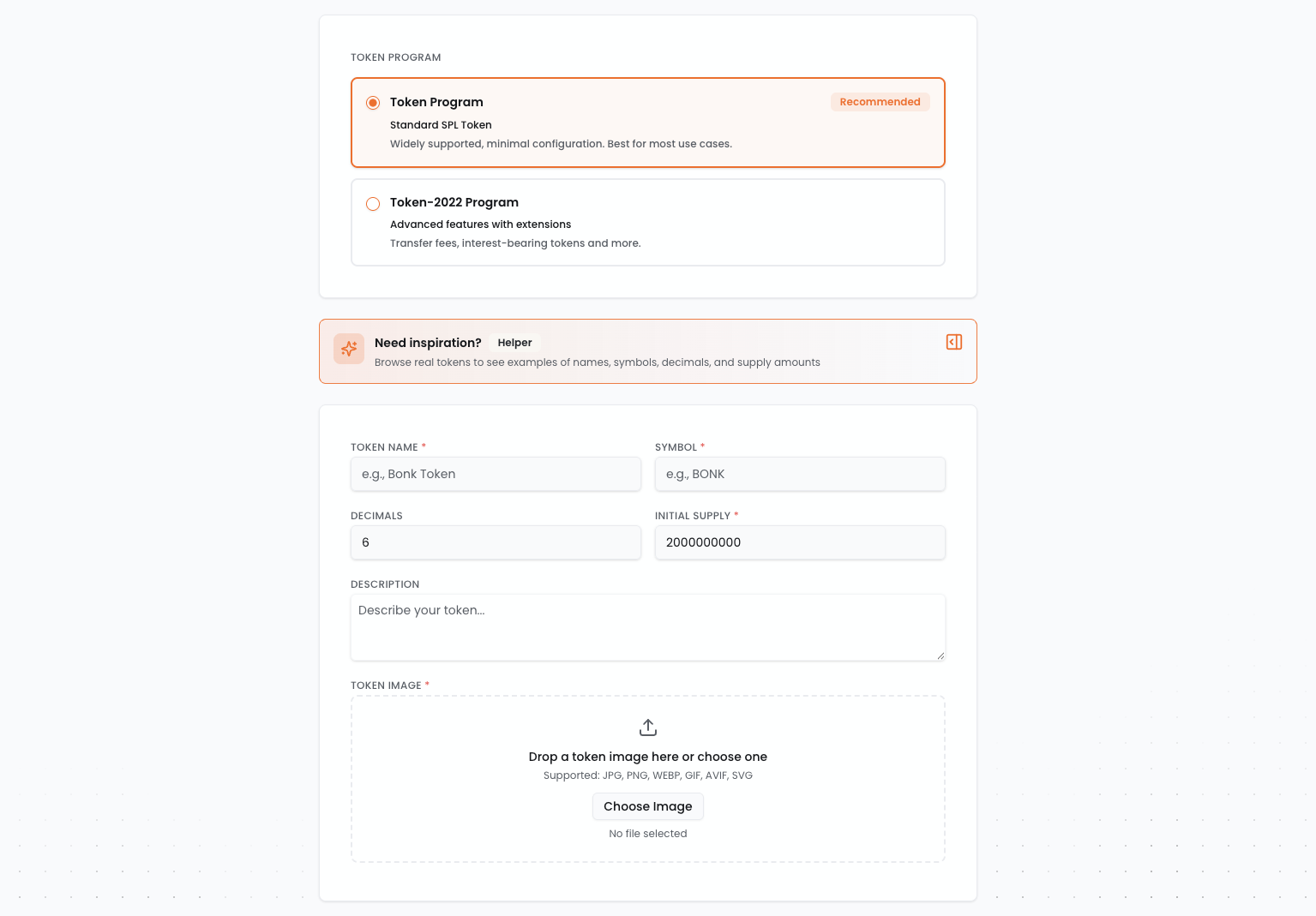 TOKEN PROGRAM

Token Program
Recommended
Standard SPL Token
Widely supported, minimal configuration. Best for most use cases.

Token-2022 Program
Advanced features with extensions
Transfer fees, interest-bearing tokens and more.

Need inspiration? Helper
Browse real tokens to see examples of names, symbols, decimals, and supply amounts

TOKEN NAME *
e.g., Bonk Token

SYMBOL *
e.g., BONK

DECIMALS
6

INITIAL SUPPLY *
2000000000

DESCRIPTION
Describe your token...

TOKEN IMAGE *

Drop a token image here or choose one
Supported: JPG, PNG, WEBP, GIF, AVIF, SVG
Choose Image
No file selected